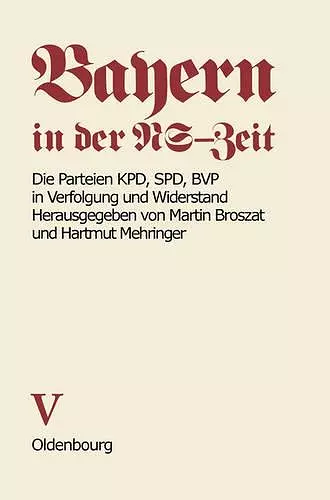 Bayern
in der NS-Zeit

Die Parteien KPD, SPD, BVP in Verfolgung und Widerstand
Herausgegeben von Martin Broszat und Hartmut Mehringer

V
Oldenbourg